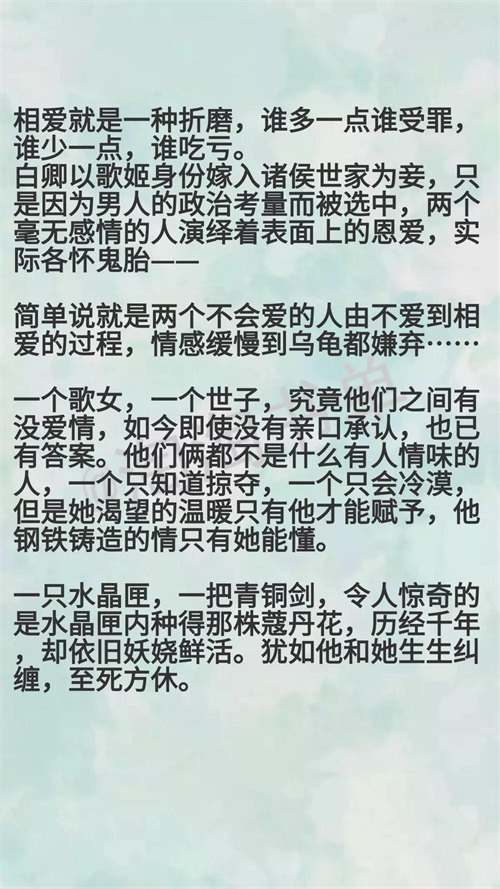 相爱就是一种折磨，谁多一点谁受罪，谁少一点，谁吃亏。
白卿以歌姬身份嫁入诸侯世家为妾，只是因为男人的政治考量而被选中，两个毫无感情的人演绎着表面上的恩爱，实际各怀鬼胎——

简单说就是两个不会爱的人由不爱到相爱的过程，情感缓慢到乌龟都嫌弃……

一个歌女，一个世子，究竟他们之间有没爱情，如今即使没有亲口承认，也已有答案。他们俩都不是什么有人情味的人，一个只知道掠夺，一个只会冷漠，但是她渴望的温暖只有他才能赋予，他钢铁铸造的情只有她能懂。

一只水晶匣，一把青铜剑，令人惊奇的是水晶匣内种得那株蔻丹花，历经千年，却依旧妖娆鲜活。犹如他和她生生纠缠，至死方休。